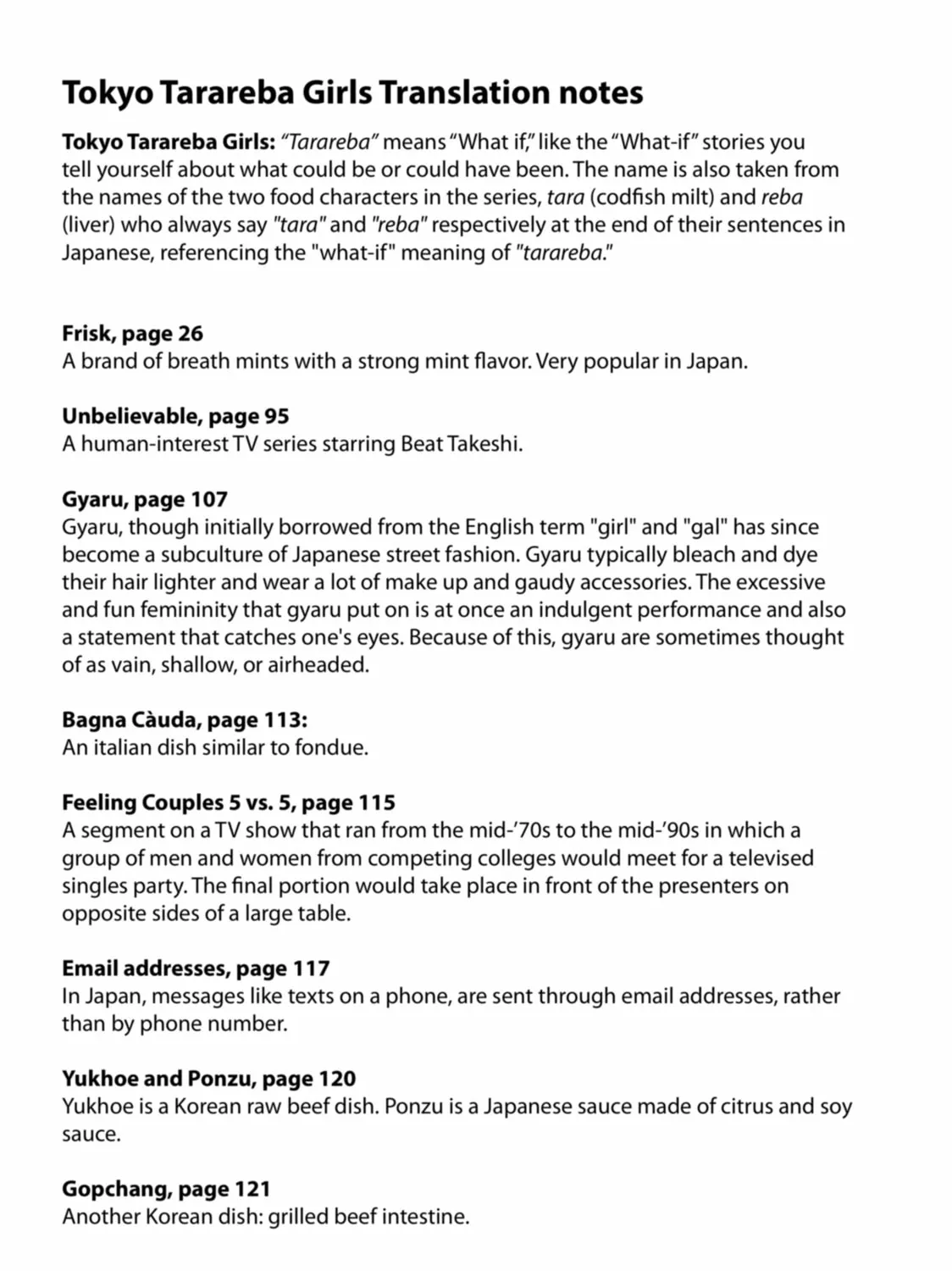 Tokyo Tarareba Girls Translation notes

Tokyo Tarareba Girls: "Tarareba" means "What if," like the "What-if" stories you tell yourself about what could be or could have been. The name is also taken from the names of the two food characters in the series, tara (codfish milt) and reba (liver) who always say "tara" and "reba" respectively at the end of their sentences in Japanese, referencing the "what-if" meaning of "tarareba."

Frisk, page 26
A brand of breath mints with a strong mint flavor. Very popular in Japan.

Unbelievable, page 95
A human-interest TV series starring Beat Takeshi.

Gyaru, page 107
Gyaru, though initially borrowed from the English term "girl" and "gal" has since become a subculture of Japanese street fashion. Gyaru typically bleach and dye their hair lighter and wear a lot of make up and gaudy accessories. The excessive and fun femininity that gyaru put on is at once an indulgent performance and also a statement that catches one's eyes. Because of this, gyaru are sometimes thought of as vain, shallow, or airheaded.

Bagna Càuda, page 113:
An italian dish similar to fondue.

Feeling Couples 5 vs. 5, page 115
A segment on a TV show that ran from the mid-'70s to the mid-'90s in which a group of men and women from competing colleges would meet for a televised singles party. The final portion would take place in front of the presenters on opposite sides of a large table.

Email addresses, page 117
In Japan, messages like texts on a phone, are sent through email addresses, rather than by phone number.

Yukhoe and Ponzu, page 120
Yukhoe is a Korean raw beef dish. Ponzu is a Japanese sauce made of citrus and soy sauce.

Gopchang, page 121
Another Korean dish: grilled beef intestine.